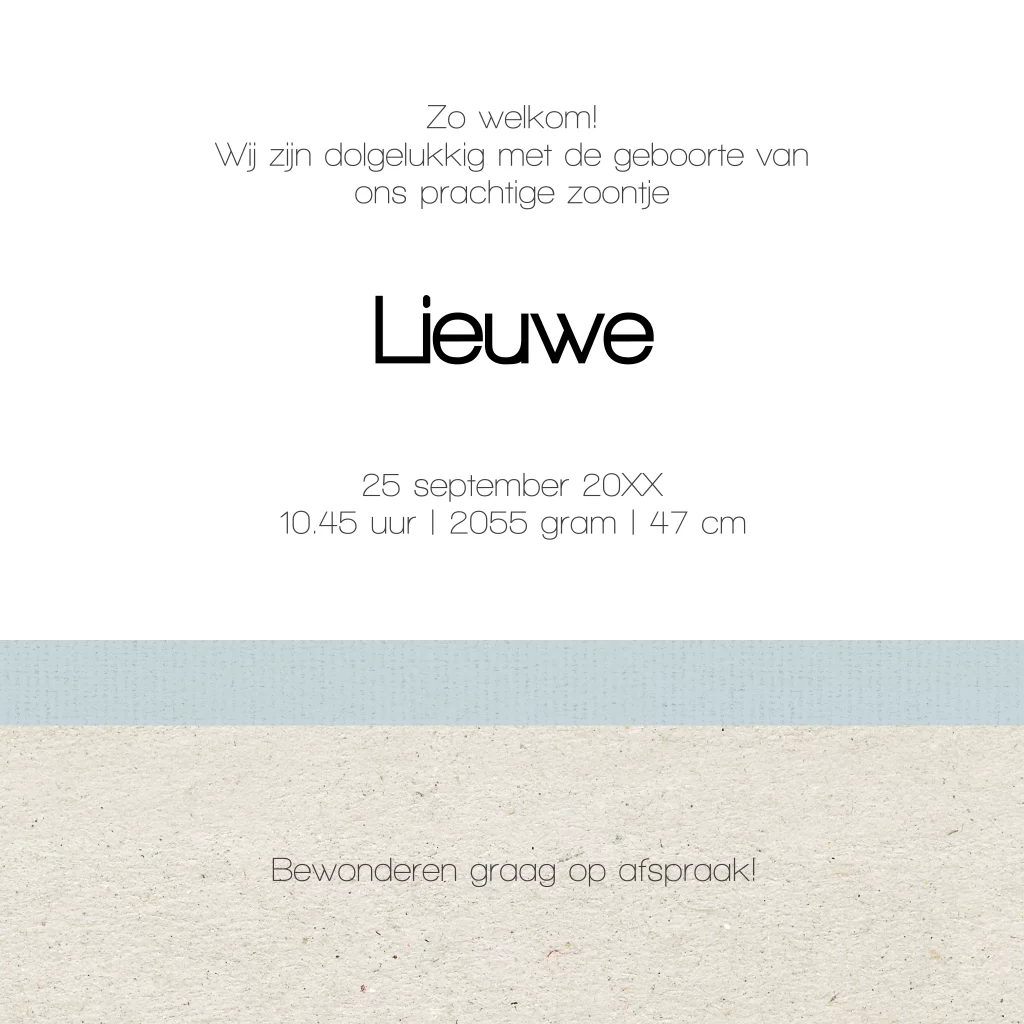 Zo welkom!
Wij zijn dolgelukkig met de geboorte van
ons prachtige zoontje

Lieuwe

25 september 20XX
10.45 uur | 2055 gram | 47 cm

Bewonderen graag op afspraak!